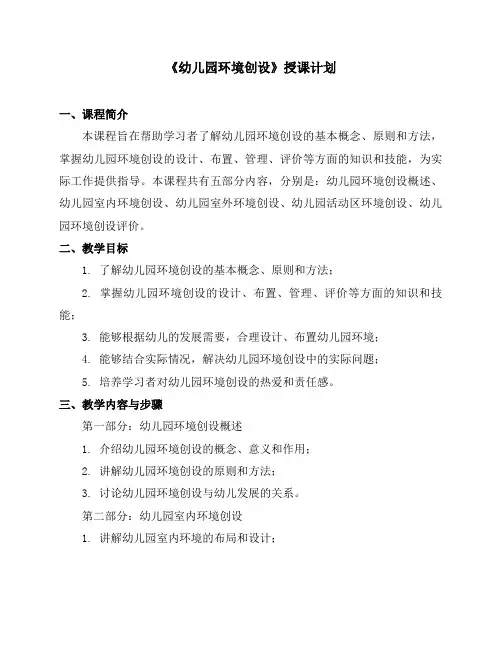 《幼儿园环境创设》授课计划

一、课程简介

本课程旨在帮助学习者了解幼儿园环境创设的基本概念、原则和方法，掌握幼儿园环境创设的设计、布置、管理、评价等方面的知识和技能，为实际工作提供指导。本课程共有五部分内容，分别是：幼儿园环境创设概述、幼儿园室内环境创设、幼儿园室外环境创设、幼儿园活动区环境创设、幼儿园环境创设评价。

二、教学目标

1. 了解幼儿园环境创设的基本概念、原则和方法；

2. 掌握幼儿园环境创设的设计、布置、管理、评价等方面的知识和技能；

3. 能够根据幼儿的发展需要，合理设计、布置幼儿园环境；

4. 能够结合实际情况，解决幼儿园环境创设中的实际问题；

5. 培养学习者对幼儿园环境创设的热爱和责任感。

三、教学内容与步骤

第一部分：幼儿园环境创设概述

1. 介绍幼儿园环境创设的概念、意义和作用；

2. 讲解幼儿园环境创设的原则和方法；

3. 讨论幼儿园环境创设与幼儿发展的关系。

第二部分：幼儿园室内环境创设

1. 讲解幼儿园室内环境的布局和设计；